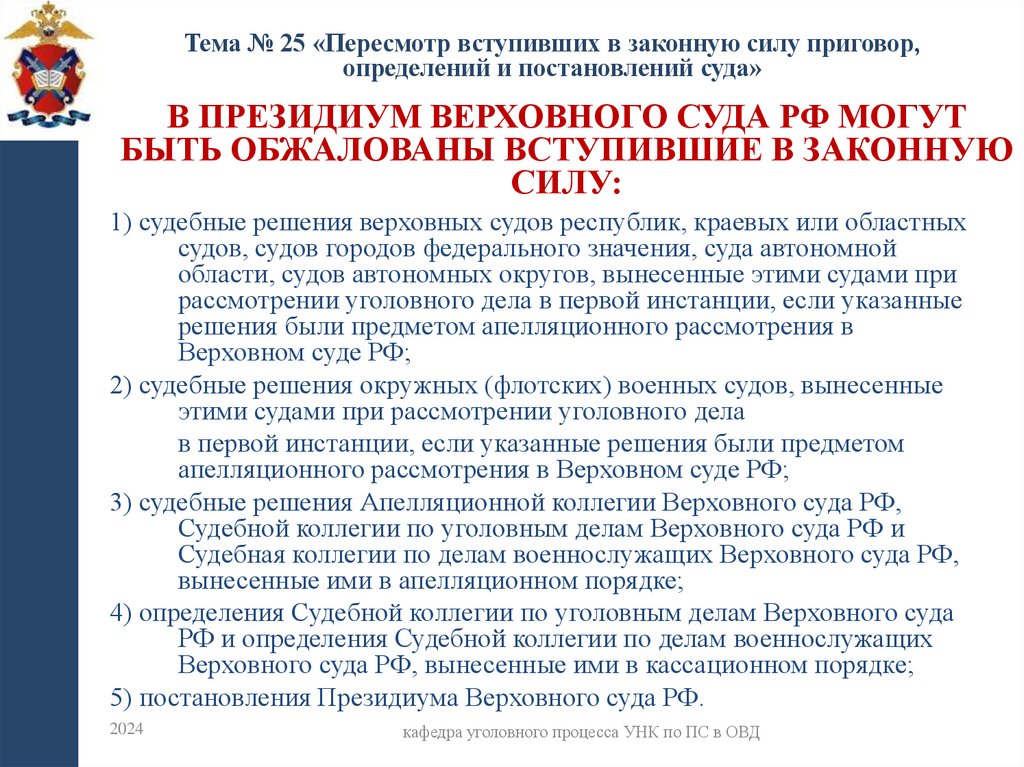 Тема № 25 «Пересмотр вступивших в законную силу приговор, определений и постановлений суда»

В ПРЕЗИДИУМ ВЕРХОВНОГО СУДА РФ МОГУТ БЫТЬ ОБЖАЛОВАНЫ ВСТУПИВШИЕ В ЗАКОННУЮ СИЛУ:

1) судебные решения верховных судов республик, краевых или областных судов, судов городов федерального значения, суда автономной области, судов автономных округов, вынесенные этими судами при рассмотрении уголовного дела в первой инстанции, если указанные решения были предметом апелляционного рассмотрения в Верховном суде РФ;

2) судебные решения окружных (флотских) военных судов, вынесенные этими судами при рассмотрении уголовного дела

в первой инстанции, если указанные решения были предметом апелляционного рассмотрения в Верховном суде РФ;

3) судебные решения Апелляционной коллегии Верховного суда РФ, Судебной коллегии по уголовным делам Верховного суда РФ и Судебная коллегии по делам военнослужащих Верховного суда РФ, вынесенные ими в апелляционном порядке;

4) определения Судебной коллегии по уголовным делам Верховного суда РФ и определения Судебной коллегии по делам военнослужащих Верховного суда РФ, вынесенные ими в кассационном порядке;

5) постановления Президиума Верховного суда РФ.

2024

кафедра уголовного процесса УНК по ПС в ОВД